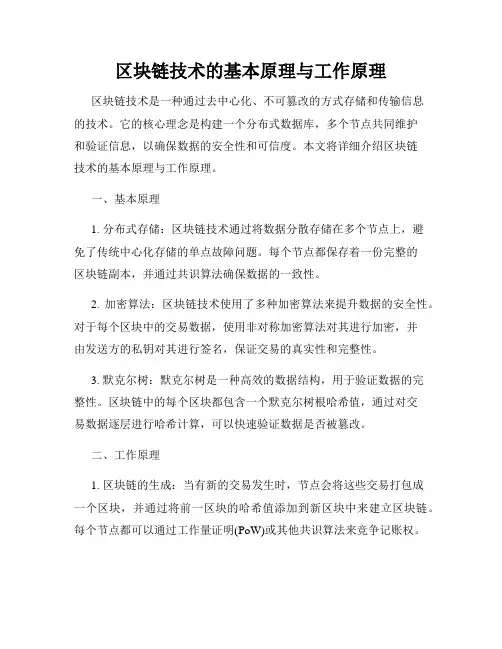 区块链技术的基本原理与工作原理

区块链技术是一种通过去中心化、不可篡改的方式存储和传输信息的技术。它的核心理念是构建一个分布式数据库，多个节点共同维护和验证信息，以确保数据的安全性和可信度。本文将详细介绍区块链技术的基本原理与工作原理。

一、基本原理

1. 分布式存储：区块链技术通过将数据分散存储在多个节点上，避免了传统中心化存储的单点故障问题。每个节点都保存着一份完整的区块链副本，并通过共识算法确保数据的一致性。

2. 加密算法：区块链技术使用了多种加密算法来提升数据的安全性。对于每个区块中的交易数据，使用非对称加密算法对其进行加密，并由发送方的私钥对其进行签名，保证交易的真实性和完整性。

3. 默克尔树：默克尔树是一种高效的数据结构，用于验证数据的完整性。区块链中的每个区块都包含一个默克尔树根哈希值，通过对交易数据逐层进行哈希计算，可以快速验证数据是否被篡改。

二、工作原理

1. 区块链的生成：当有新的交易发生时，节点会将这些交易打包成一个区块，并通过将前一区块的哈希值添加到新区块中来建立区块链。每个节点都可以通过工作量证明(PoW)或其他共识算法来竞争记账权。